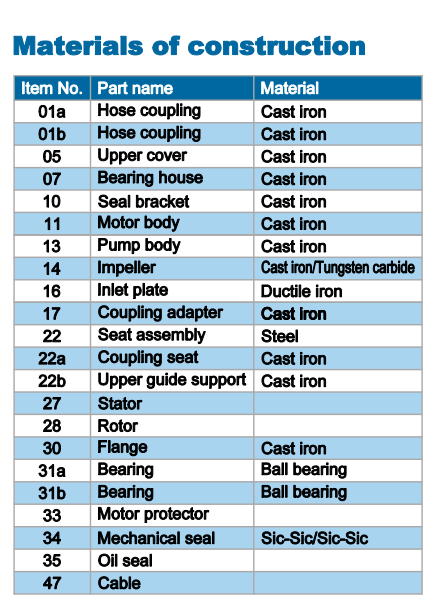 Materials of construction

| Item No. | Part name | Material |
|---|---|---|
| 01a | Hose coupling | Cast iron |
| 01b | Hose coupling | Cast iron |
| 05 | Upper cover | Cast iron |
| 07 | Bearing house | Cast iron |
| 10 | Seal bracket | Cast iron |
| 11 | Motor body | Cast iron |
| 13 | Pump body | Cast iron |
| 14 | Impeller | Cast iron/Tungsten carbide |
| 16 | Inlet plate | Ductile iron |
| 17 | Coupling adapter | Cast iron |
| 22 | Seat assembly | Steel |
| 22a | Coupling seat | Cast iron |
| 22b | Upper guide support | Cast iron |
| 27 | Stator | |
| 28 | Rotor | |
| 30 | Flange | Cast iron |
| 31a | Bearing | Ball bearing |
| 31b | Bearing | Ball bearing |
| 33 | Motor protector | |
| 34 | Mechanical seal | Sic-Sic/Sic-Sic |
| 35 | Oil seal | |
| 47 | Cable | |